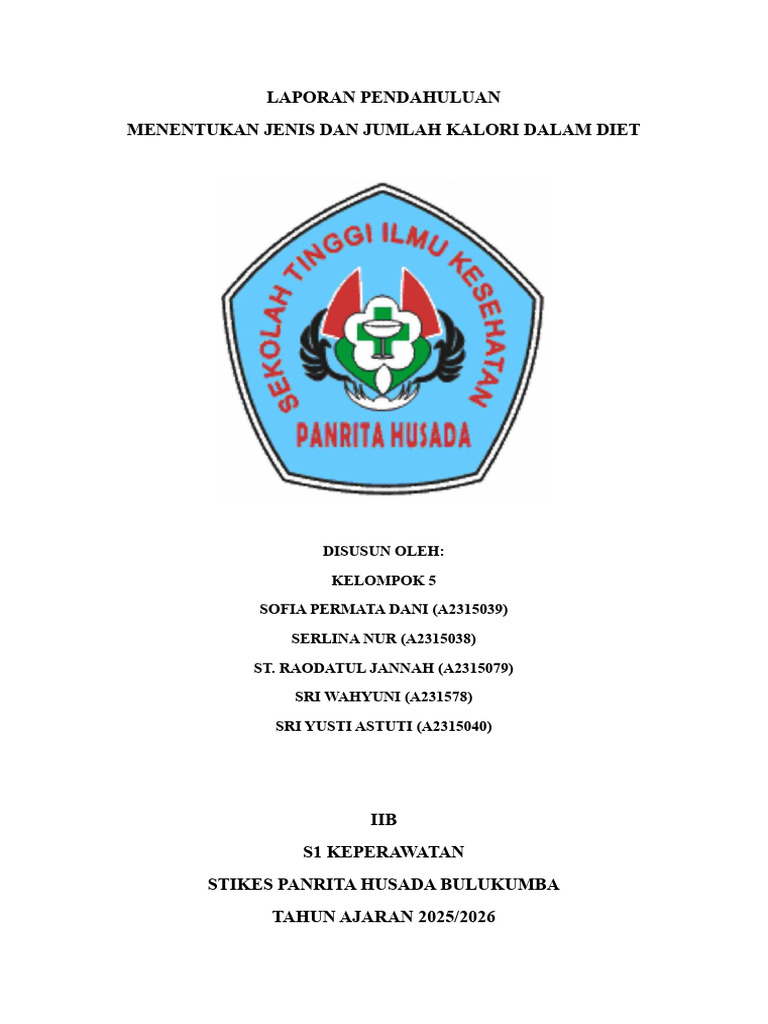 LAPORAN PENDAHULUAN

MENENTUKAN JENIS DAN JUMLAH KALORI DALAM DIET

SEKOLAH TINGGI ILMU KESEHATAN

PANRITA HUSADA

DISUSUN OLEH:

KELOMPOK 5

SOFIA PERMATA DANI (A2315039)

SERLINA NUR (A2315038)

ST. RAODATUL JANNAH (A2315079)

SRI WAHYUNI (A231578)

SRI YUSTI ASTUTI (A2315040)

IIB

S1 KEPERAWATAN

STIKES PANRITA HUSADA BULUKUMBA

TAHUN AJARAN 2025/2026